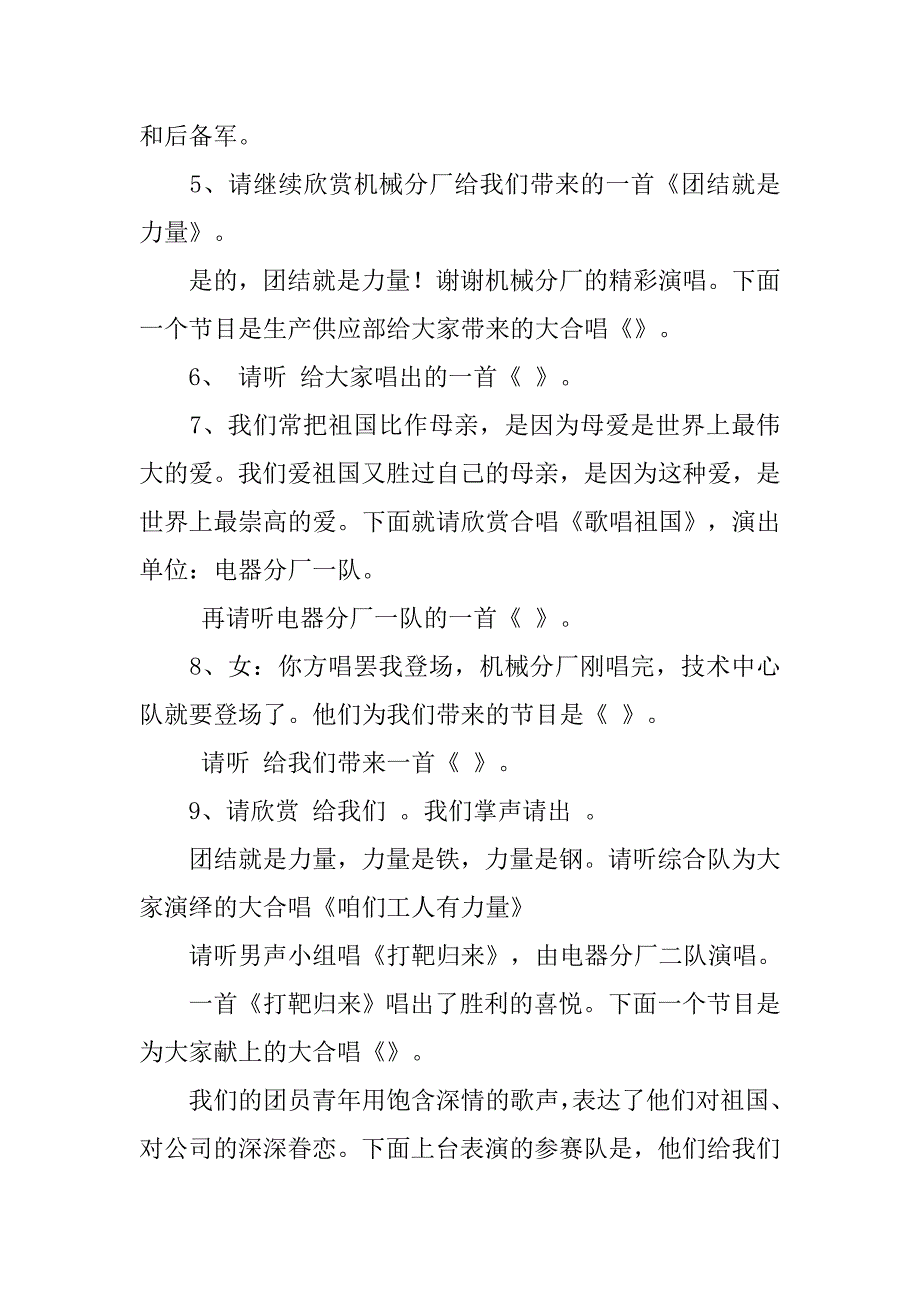 和后备军。

5、请继续欣赏机械分厂给我们带来的一首《团结就是力量》。

是的，团结就是力量！谢谢机械分厂的精彩演唱。下面一个节目是生产供应部给大家带来的大合唱《》。

6、 请听 给大家唱出的一首《 》。

7、我们常把祖国比作母亲，是因为母爱是世界上最伟大的爱。我们爱祖国又胜过自己的母亲，是因为这种爱，是世界上最崇高的爱。下面就请欣赏合唱《歌唱祖国》，演出单位：电器分厂一队。

再请听电器分厂一队的一首《 》。

8、女：你方唱罢我登场，机械分厂刚唱完，技术中心队就要登场了。他们为我们带来的节目是《 》。

请听 给我们带来一首《 》。

9、请欣赏 给我们 。我们掌声请出 。

团结就是力量，力量是铁，力量是钢。请听综合队为大家演绎的大合唱《咱们工人有力量》

请听男声小组唱《打靶归来》，由电器分厂二队演唱。

一首《打靶归来》唱出了胜利的喜悦。下面一个节目是为大家献上的大合唱《》。

我们的团员青年用饱含深情的歌声，表达了他们对祖国、对公司的深深眷恋。下面上台表演的参赛队是，他们给我们